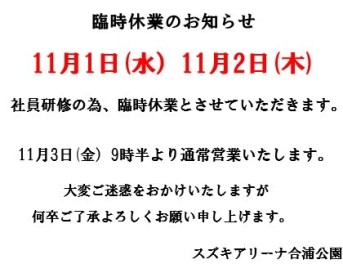 臨時休業のお知らせ

11月1日(水) 11月2日(木)

社員研修の為、臨時休業とさせていただきます。

11月3日(金) 9時半より通常営業いたします。

大変ご迷惑をおかけいたしますが
何卒ご了承よろしくお願い申し上げます。

スズキアリーナ合浦公園